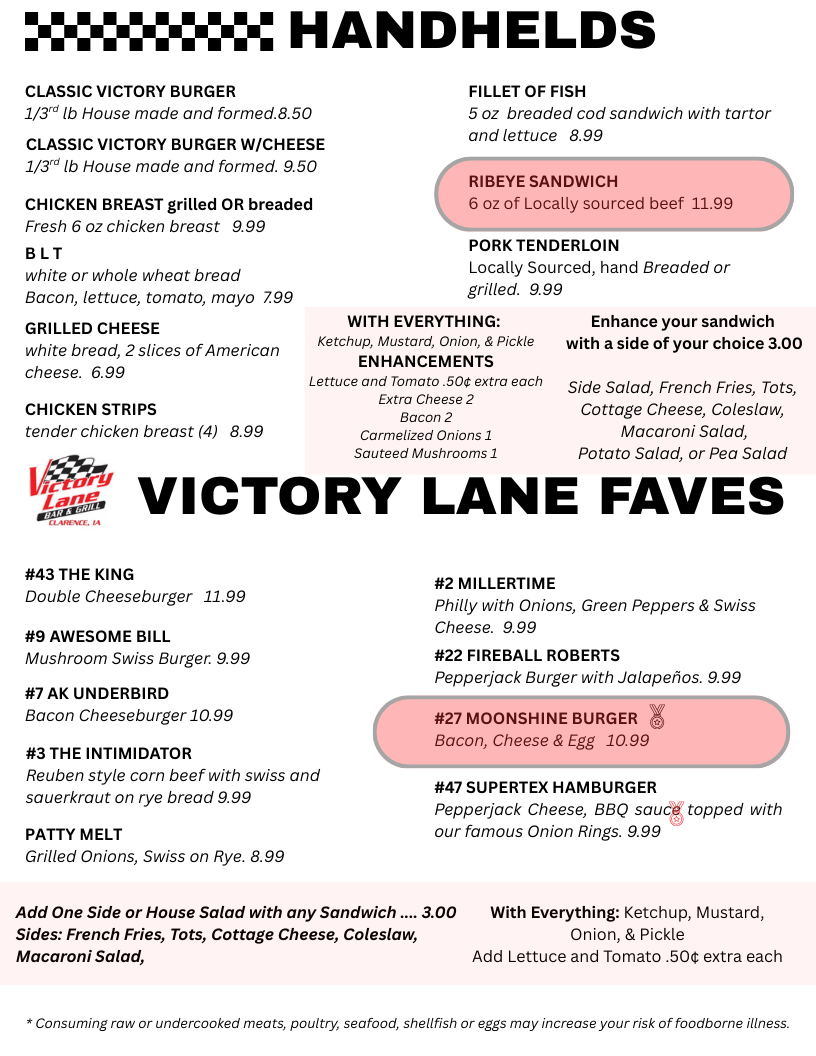 HANDHELDS

CLASSIC VICTORY BURGER
1/3$^{rd}$ lb House made and formed.8.50

CLASSIC VICTORY BURGER W/CHEESE
1/3$^{rd}$ lb House made and formed. 9.50

CHICKEN BREAST grilled OR breaded
Fresh 6 oz chicken breast 9.99

B L T
white or whole wheat bread
Bacon, lettuce, tomato, mayo 7.99

GRILLED CHEESE
white bread, 2 slices of American cheese. 6.99

CHICKEN STRIPS
tender chicken breast (4) 8.99

FILLET OF FISH
5 oz breaded cod sandwich with tartor and lettuce 8.99

RIBEYE SANDWICH
6 oz of Locally sourced beef 11.99

PORK TENDERLOIN
Locally Sourced, hand Breaded or grilled. 9.99

WITH EVERYTHING:
Ketchup, Mustard, Onion, & Pickle
ENHANCEMENTS
Lettuce and Tomato .50¢ extra each
Extra Cheese 2
Bacon 2
Carmelized Onions 1
Sauteed Mushrooms 1

Enhance your sandwich with a side of your choice 3.00

Side Salad, French Fries, Tots, Cottage Cheese, Coleslaw, Macaroni Salad, Potato Salad, or Pea Salad

Victory Lane BAR & GRILL CLARENCE, IA

VICTORY LANE FAVES

#43 THE KING
Double Cheeseburger 11.99

#9 AWESOME BILL
Mushroom Swiss Burger. 9.99

#7 AK UNDERBIRD
Bacon Cheeseburger 10.99

#3 THE INTIMIDATOR
Reuben style corn beef with swiss and sauerkraut on rye bread 9.99

PATTY MELT
Grilled Onions, Swiss on Rye. 8.99

#2 MILLERTIME
Philly with Onions, Green Peppers & Swiss Cheese. 9.99

#22 FIREBALL ROBERTS
Pepperjack Burger with Jalapeños. 9.99

#27 MOONSHINE BURGER
Bacon, Cheese & Egg 10.99

#47 SUPERTEX HAMBURGER
Pepperjack Cheese, BBQ sauce topped with our famous Onion Rings. 9.99

Add One Side or House Salad with any Sandwich .... 3.00
Sides: French Fries, Tots, Cottage Cheese, Coleslaw, Macaroni Salad,

With Everything: Ketchup, Mustard, Onion, & Pickle
Add Lettuce and Tomato .50¢ extra each

* Consuming raw or undercooked meats, poultry, seafood, shellfish or eggs may increase your risk of foodborne illness.